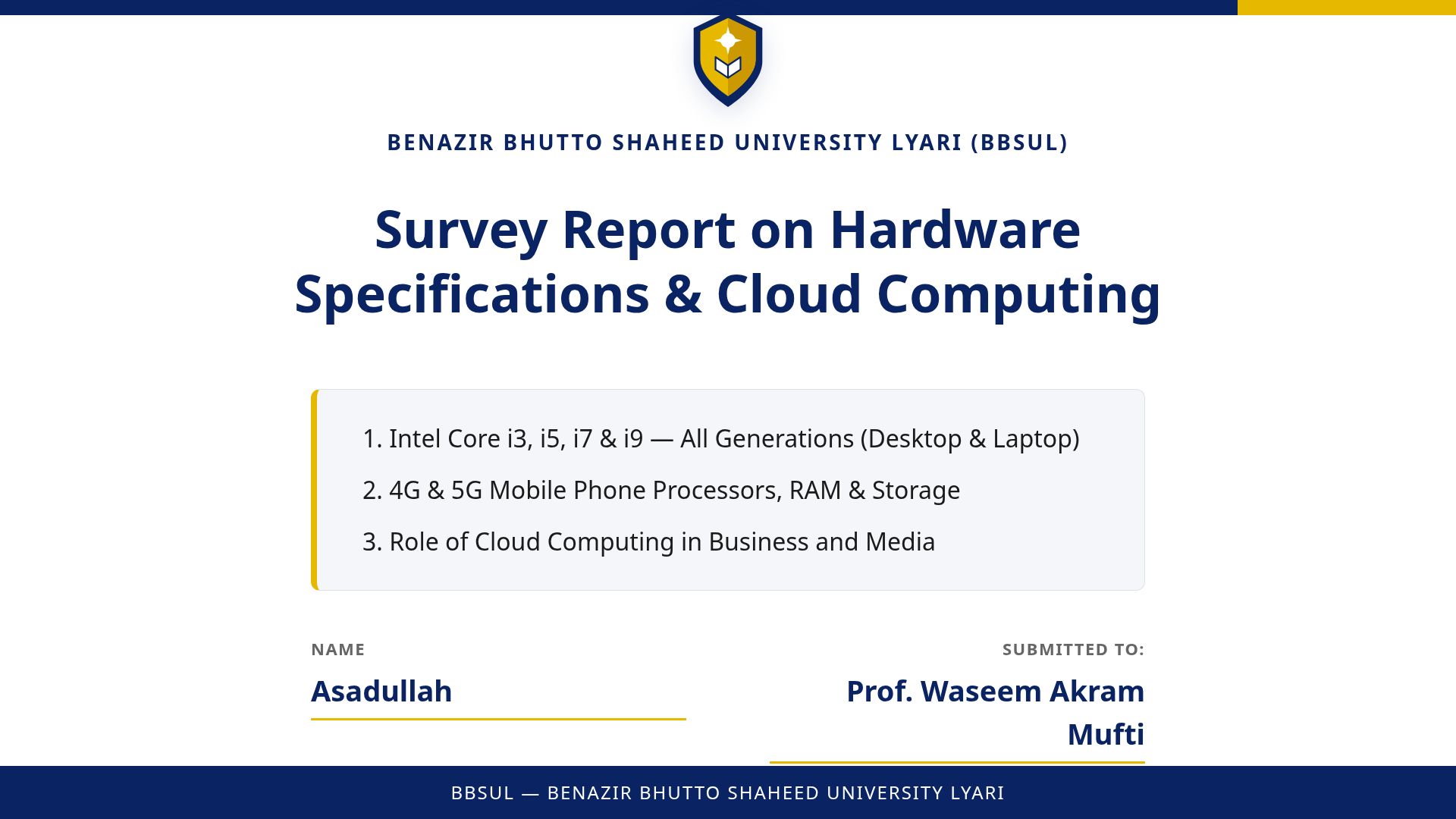 BENAZIR BHUTTO SHAHEED UNIVERSITY LYARI (BBSUL)

Survey Report on Hardware Specifications & Cloud Computing

1. Intel Core i3, i5, i7 & i9 — All Generations (Desktop & Laptop)

2. 4G & 5G Mobile Phone Processors, RAM & Storage

3. Role of Cloud Computing in Business and Media

NAME

Asadullah

SUBMITTED TO:

Prof. Waseem Akram Mufti

BBSUL — BENAZIR BHUTTO SHAHEED UNIVERSITY LYARI